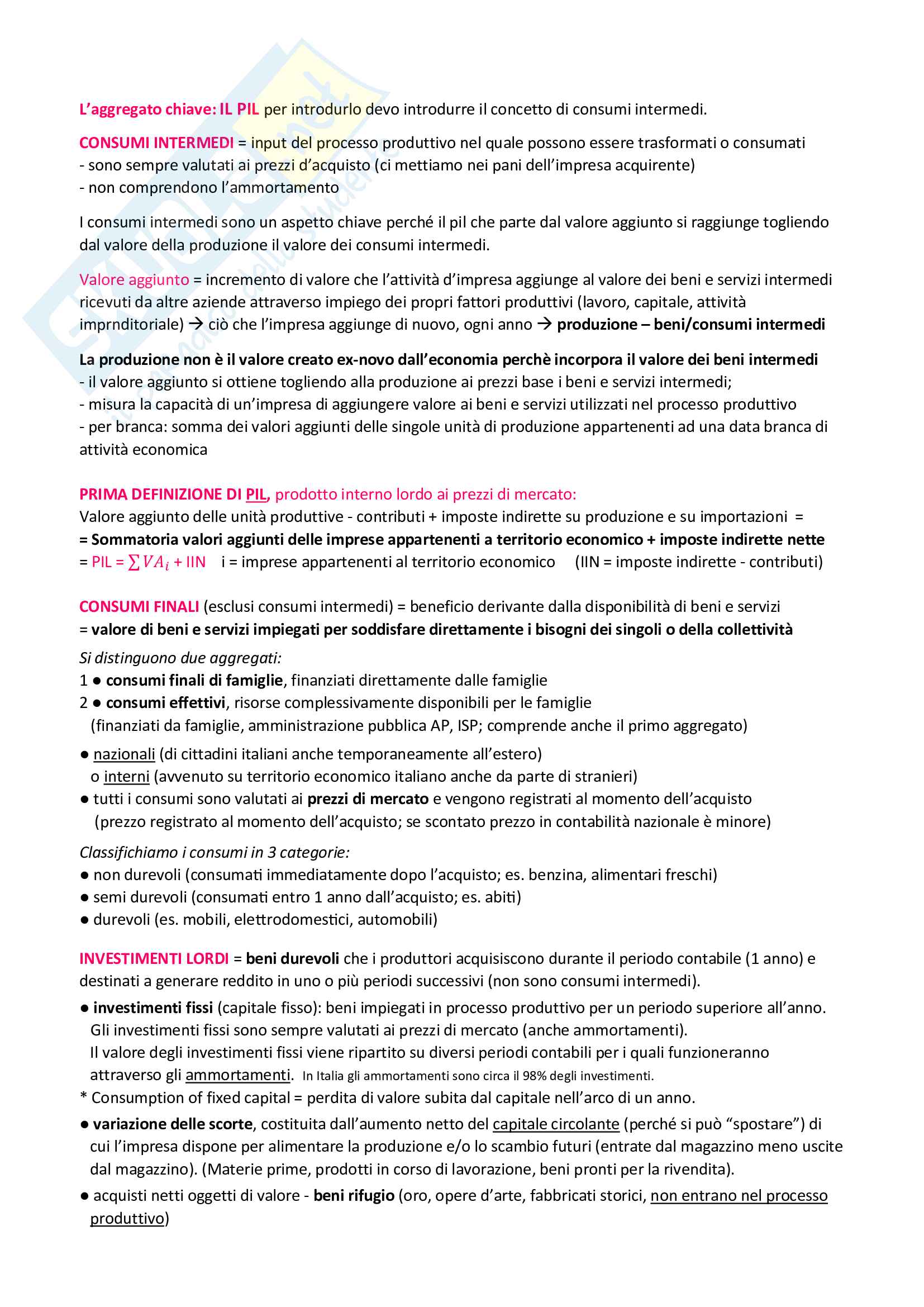 L'aggregato chiave: IL PIL per introdurlo devo introdurre il concetto di consumi intermedi.

CONSUMI INTERMEDI = input del processo produttivo nel quale possono essere trasformati o consumati
- sono sempre valutati ai prezzi d'acquisto (ci mettiamo nei pani dell'impresa acquirente)
- non comprendono l'ammortamento

I consumi intermedi sono un aspetto chiave perché il pil che parte dal valore aggiunto si raggiunge togliendo dal valore della produzione il valore dei consumi intermedi.

Valore aggiunto = incremento di valore che l'attività d'impresa aggiunge al valore dei beni e servizi intermedi ricevuti da altre aziende attraverso impiego dei propri fattori produttivi (lavoro, capitale, attività imprnditoriale) → ciò che l'impresa aggiunge di nuovo, ogni anno → produzione – beni/consumi intermedi

La produzione non è il valore creato ex-novo dall'economia perchè incorpora il valore dei beni intermedi
- il valore aggiunto si ottiene togliendo alla produzione ai prezzi base i beni e servizi intermedi;
- misura la capacità di un'impresa di aggiungere valore ai beni e servizi utilizzati nel processo produttivo
- per branca: somma dei valori aggiunti delle singole unità di produzione appartenenti ad una data branca di attività economica

PRIMA DEFINIZIONE DI PIL, prodotto interno lordo ai prezzi di mercato:
Valore aggiunto delle unità produttive - contributi + imposte indirette su produzione e su importazioni =
= Sommatoria valori aggiunti delle imprese appartenenti a territorio economico + imposte indirette nette
= PIL = $\sum VA_i$ + IIN i = imprese appartenenti al territorio economico (IIN = imposte indirette - contributi)

CONSUMI FINALI (esclusi consumi intermedi) = beneficio derivante dalla disponibilità di beni e servizi
= valore di beni e servizi impiegati per soddisfare direttamente i bisogni dei singoli o della collettività
Si distinguono due aggregati:
1 ● consumi finali di famiglie, finanziati direttamente dalle famiglie
2 ● consumi effettivi, risorse complessivamente disponibili per le famiglie
(finanziati da famiglie, amministrazione pubblica AP, ISP; comprende anche il primo aggregato)
● nazionali (di cittadini italiani anche temporaneamente all'estero)
o interni (avvenuto su territorio economico italiano anche da parte di stranieri)
● tutti i consumi sono valutati ai prezzi di mercato e vengono registrati al momento dell'acquisto
(prezzo registrato al momento dell'acquisto; se scontato prezzo in contabilità nazionale è minore)
Classifichiamo i consumi in 3 categorie:
● non durevoli (consumati immediatamente dopo l'acquisto; es. benzina, alimentari freschi)
● semi durevoli (consumati entro 1 anno dall'acquisto; es. abiti)
● durevoli (es. mobili, elettrodomestici, automobili)

INVESTIMENTI LORDI = beni durevoli che i produttori acquisiscono durante il periodo contabile (1 anno) e destinati a generare reddito in uno o più periodi successivi (non sono consumi intermedi).
● investimenti fissi (capitale fisso): beni impiegati in processo produttivo per un periodo superiore all'anno. Gli investimenti fissi sono sempre valutati ai prezzi di mercato (anche ammortamenti). Il valore degli investimenti fissi viene ripartito su diversi periodi contabili per i quali funzioneranno attraverso gli ammortamenti. In Italia gli ammortamenti sono circa il 98% degli investimenti.
* Consumption of fixed capital = perdita di valore subita dal capitale nell'arco di un anno.
● variazione delle scorte, costituita dall'aumento netto del capitale circolante (perché si può "spostare") di cui l'impresa dispone per alimentare la produzione e/o lo scambio futuri (entrate dal magazzino meno uscite dal magazzino). (Materie prime, prodotti in corso di lavorazione, beni pronti per la rivendita).
● acquisti netti oggetti di valore - beni rifugio (oro, opere d'arte, fabbricati storici, non entrano nel processo produttivo)